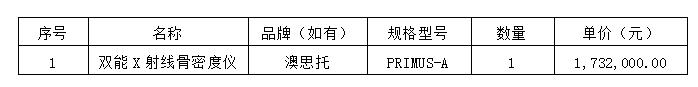 | 序号 | 名称 | 品牌（如有） | 规格型号 | 数量 | 单价（元） |
|---|---|---|---|---|---|
| 1 | 双能 X 射线骨密度仪 | 澳思托 | PRIMUS-A | 1 | 1,732,000.00 |